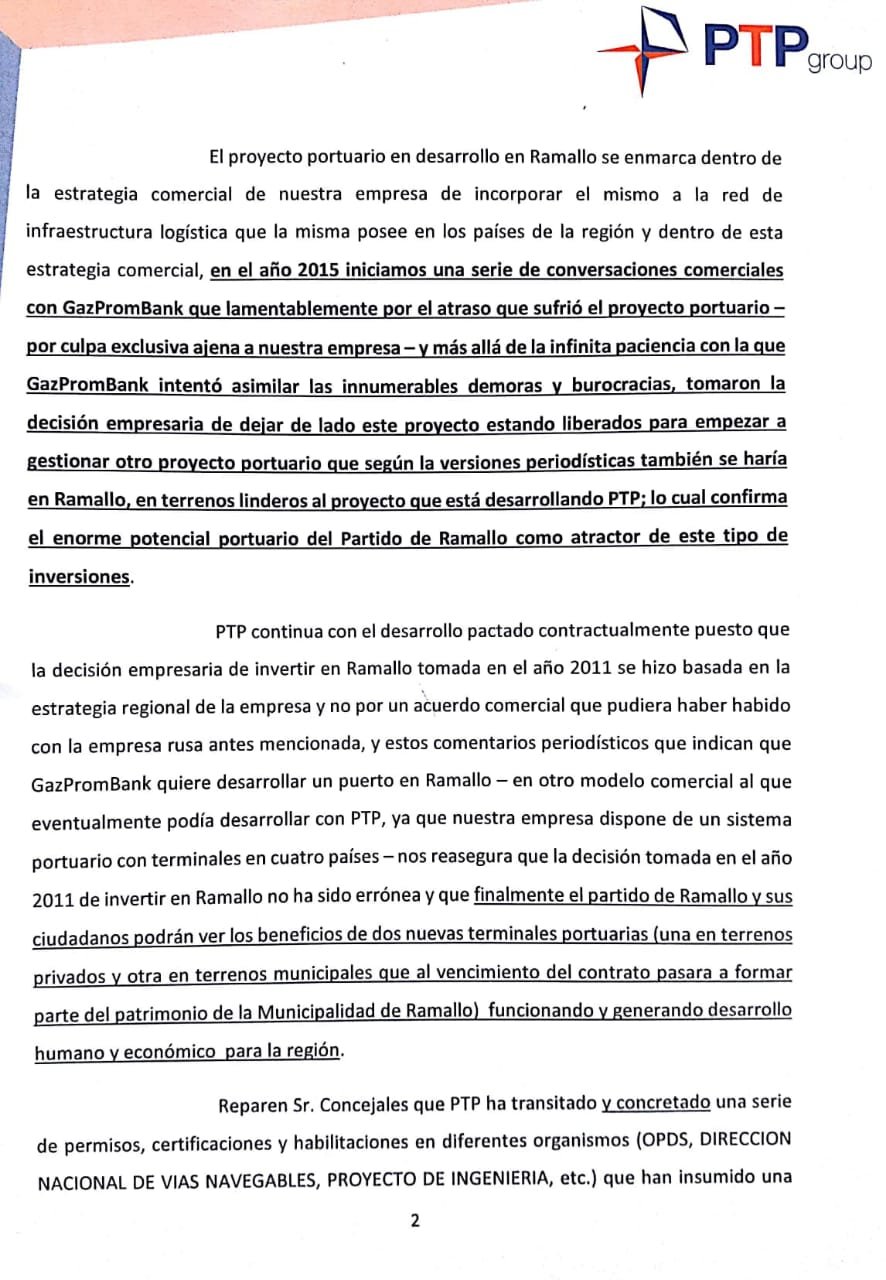 PTP group

El proyecto portuario en desarrollo en Ramallo se enmarca dentro de la estrategia comercial de nuestra empresa de incorporar el mismo a la red de infraestructura logística que la misma posee en los países de la región y dentro de esta estrategia comercial, en el año 2015 iniciamos una serie de conversaciones comerciales con GazPromBank que lamentablemente por el atraso que sufrió el proyecto portuario – por culpa exclusiva ajena a nuestra empresa – y más allá de la infinita paciencia con la que GazPromBank intentó asimilar las innumerables demoras y burocracias, tomaron la decisión empresaria de dejar de lado este proyecto estando liberados para empezar a gestionar otro proyecto portuario que según la versiones periodísticas también se haría en Ramallo, en terrenos linderos al proyecto que está desarrollando PTP; lo cual confirma el enorme potencial portuario del Partido de Ramallo como atractor de este tipo de inversiones.

PTP continua con el desarrollo pactado contractualmente puesto que la decisión empresaria de invertir en Ramallo tomada en el año 2011 se hizo basada en la estrategia regional de la empresa y no por un acuerdo comercial que pudiera haber habido con la empresa rusa antes mencionada, y estos comentarios periodísticos que indican que GazPromBank quiere desarrollar un puerto en Ramallo – en otro modelo comercial al que eventualmente podía desarrollar con PTP, ya que nuestra empresa dispone de un sistema portuario con terminales en cuatro países – nos reasegura que la decisión tomada en el año 2011 de invertir en Ramallo no ha sido errónea y que finalmente el partido de Ramallo y sus ciudadanos podrán ver los beneficios de dos nuevas terminales portuarias (una en terrenos privados y otra en terrenos municipales que al vencimiento del contrato pasara a formar parte del patrimonio de la Municipalidad de Ramallo) funcionando y generando desarrollo humano y económico para la región.

Reparen Sr. Concejales que PTP ha transitado y concretado una serie de permisos, certificaciones y habilitaciones en diferentes organismos (OPDS, DIRECCION NACIONAL DE VIAS NAVEGABLES, PROYECTO DE INGENIERIA, etc.) que han insumido una

2